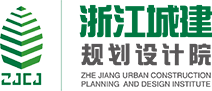 ZJCJ

浙江城建
规划设计院
ZHE JIANG URBAN CONSTRUCTION
PLANNING AND DESIGN INSTITUTE